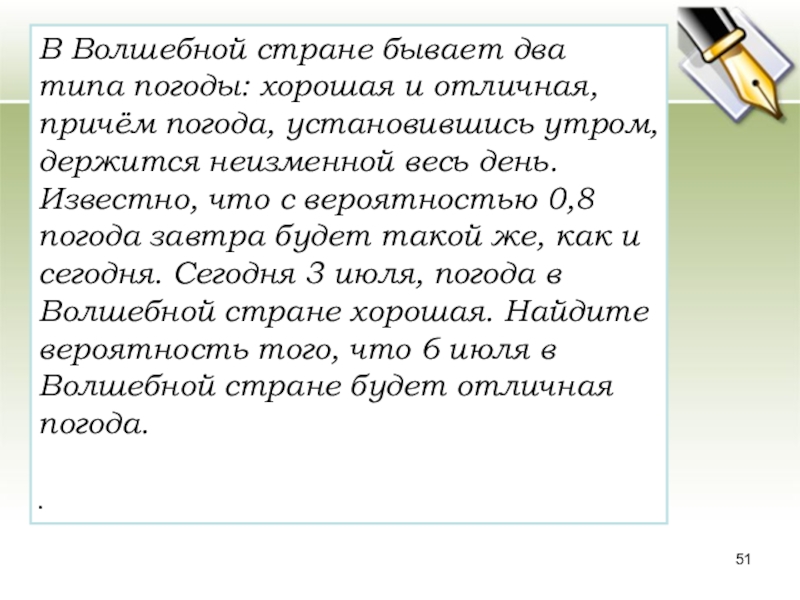 В Волшебной стране бывает два типа погоды: хорошая и отличная, причём погода, установившись утром, держится неизменной весь день. Известно, что с вероятностью 0,8 погода завтра будет такой же, как и сегодня. Сегодня 3 июля, погода в Волшебной стране хорошая. Найдите вероятность того, что 6 июля в Волшебной стране будет отличная погода.

.

51